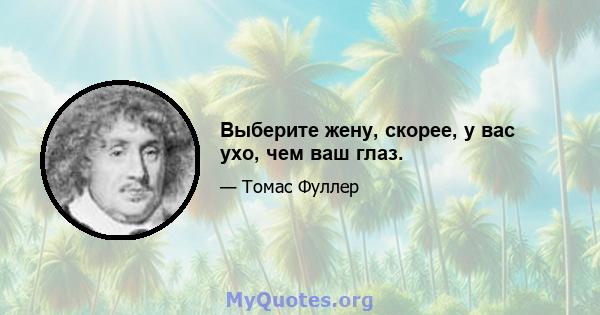 Выберите жену, скорее, у вас ухо, чем ваш глаз.

— Томас Фуллер

MyQuotes.org